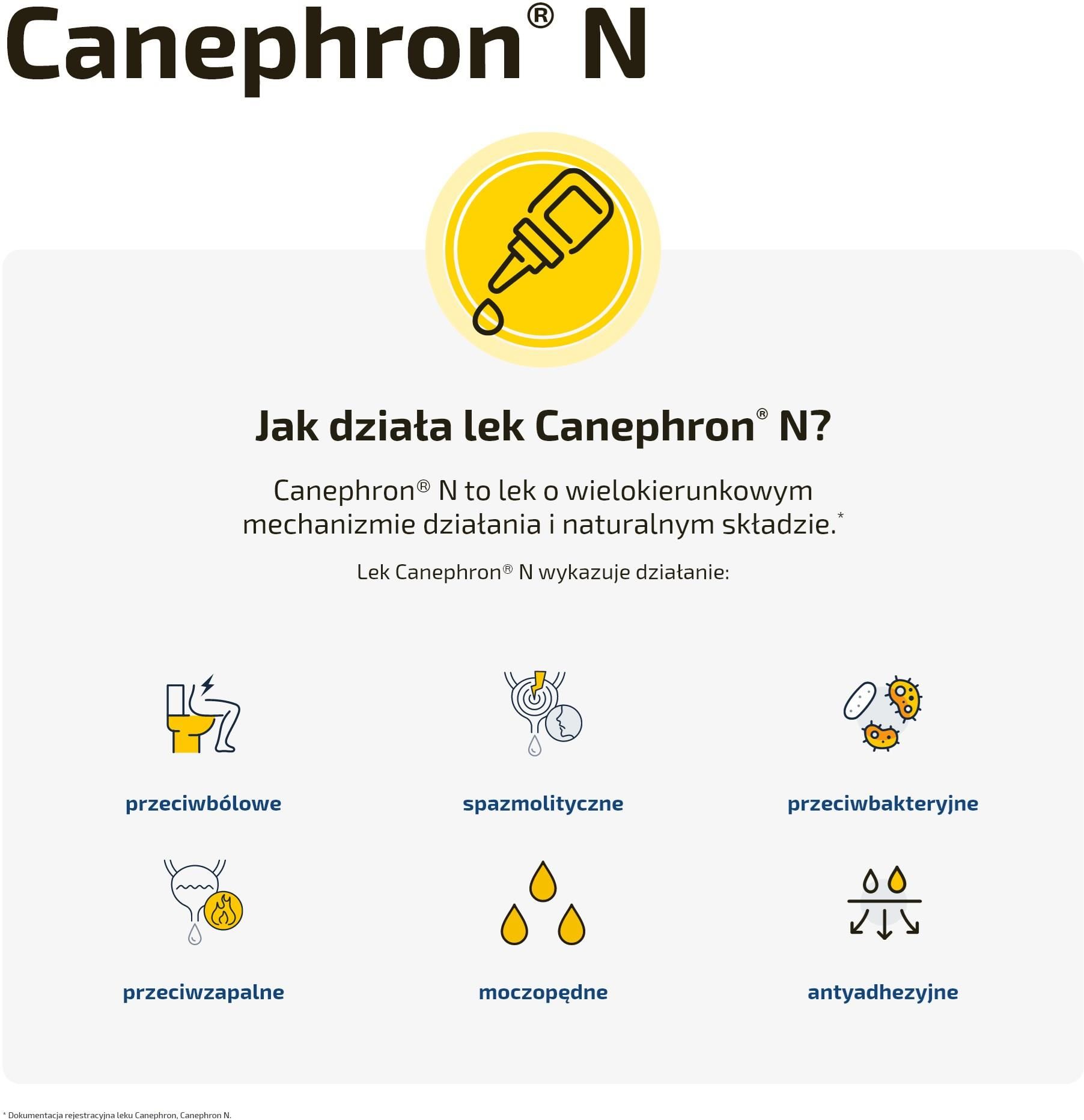 Canephron® N

Jak działa lek Canephron® N?

Canephron® N to lek o wielokierunkowym mechanizmie działania i naturalnym składzie.*

Lek Canephron® N wykazuje działanie:

przeciwbólowe

spazmolityczne

przeciwbakteryjne

przeciwzapalne

moczopędne

antyadhezyjne

* Dokumentacja rejestracyjna leku Canephron, Canephron N.